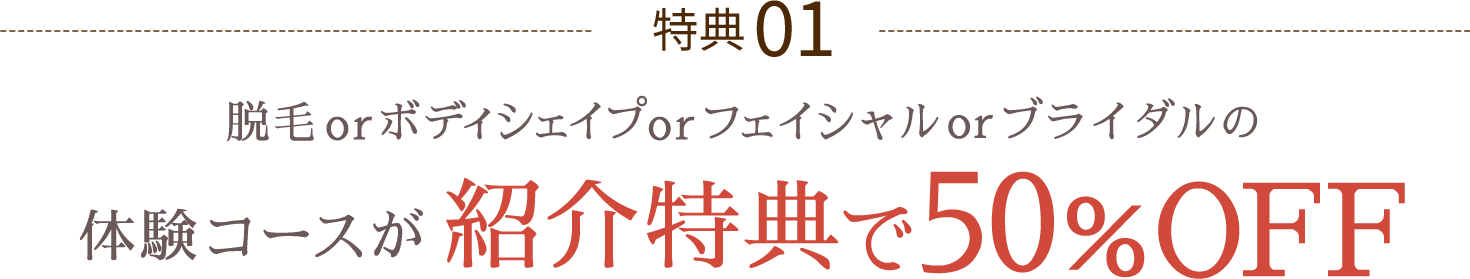 特典01

脱毛 or ボディシェイプ or フェイシャル or ブライダルの

体験コースが 紹介特典で50%OFF